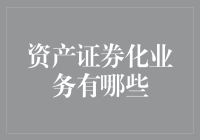 资产证券化业务有哪些